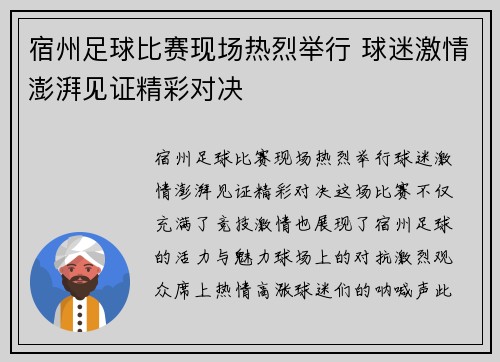 宿州足球比赛现场热烈举行 球迷激情澎湃见证精彩对决

宿州足球比赛现场热烈举行球迷激情澎湃见证精彩对决这场比赛不仅充满了竞技激情也展现了宿州足球的活力与魅力球场上的对抗激烈观众席上热情高涨球迷们的呐喊声此